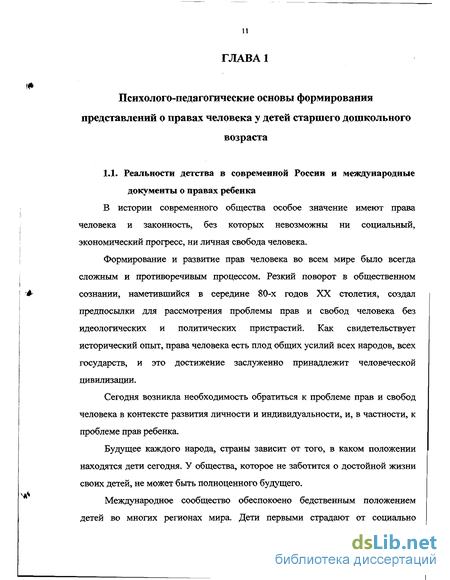 11

ГЛАВА 1

Психолого-педагогические основы формирования представлений о правах человека у детей старшего дошкольного возраста

1.1. Реальности детства в современной России и международные документы о правах ребенка

В истории современного общества особое значение имеют права человека и законность, без которых невозможны ни социальный, экономический прогресс, ни личная свобода человека.

Формирование и развитие прав человека во всем мире было всегда сложным и противоречивым процессом. Резкий поворот в общественном сознании, наметившийся в середине 80-х годов XX столетия, создал предпосылки для рассмотрения проблемы прав и свобод человека без идеологических и политических пристрастий. Как свидетельствует исторический опыт, права человека есть плод общих усилий всех народов, всех государств, и это достижение заслуженно принадлежит человеческой цивилизации.

Сегодня возникла необходимость обратиться к проблеме прав и свобод человека в контексте развития личности и индивидуальности, и, в частности, к проблеме прав ребенка.

Будущее каждого народа, страны зависит от того, в каком положении находятся дети сегодня. У общества, которое не заботится о достойной жизни своих детей, не может быть полноценного будущего.

Международное сообщество обеспокоено бедственным положением детей во многих регионах мира. Дети первыми страдают от социально

dsLib.net
библиотека диссертаций